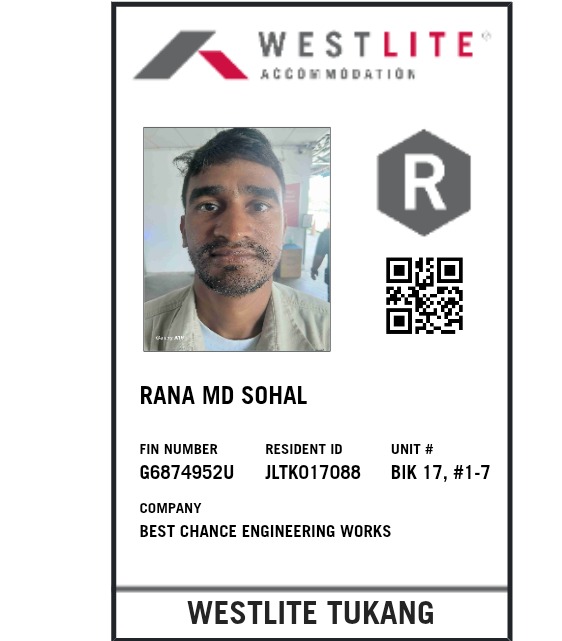 WESTLITE®
ACCOMMODATION

R

RANA MD SOHAL

FIN NUMBER
G6874952U

RESIDENT ID
JLTK017088

UNIT #
BIK 17, #1-7

COMPANY
BEST CHANCE ENGINEERING WORKS

WESTLITE TUKANG